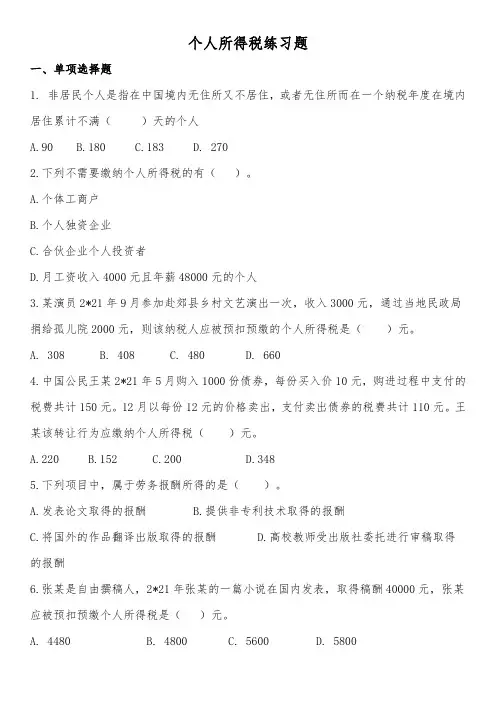 个人所得税练习题

一、单项选择题

1. 非居民个人是指在中国境内无住所又不居住，或者无住所而在一个纳税年度在境内居住累计不满（　　）天的个人

A.90　B.180　C.183　D. 270

2.下列不需要缴纳个人所得税的有（　）。

A.个体工商户

B.个人独资企业

C.合伙企业个人投资者

D.月工资收入4000元且年薪48000元的个人

3.某演员2*21年9月参加赴郊县乡村文艺演出一次，收入3000元，通过当地民政局捐给孤儿院2000元，则该纳税人应被预扣预缴的个人所得税是（　　）元。

A. 308　B. 408　C. 480　D. 660

4.中国公民王某2*21年5月购入1000份债券，每份买入价10元，购进过程中支付的税费共计150元。12月以每份12元的价格卖出，支付卖出债券的税费共计110元。王某该转让行为应缴纳个人所得税（　　）元。

A.220　B.152　C.200　D.348

5.下列项目中，属于劳务报酬所得的是（　　）。

A.发表论文取得的报酬　B.提供非专利技术取得的报酬

C.将国外的作品翻译出版取得的报酬　D.高校教师受出版社委托进行审稿取得的报酬

6.张某是自由撰稿人，2*21年张某的一篇小说在国内发表，取得稿酬40000元，张某应被预扣预缴个人所得税是（　）元。

A. 4480　B. 4800　C. 5600　D. 5800